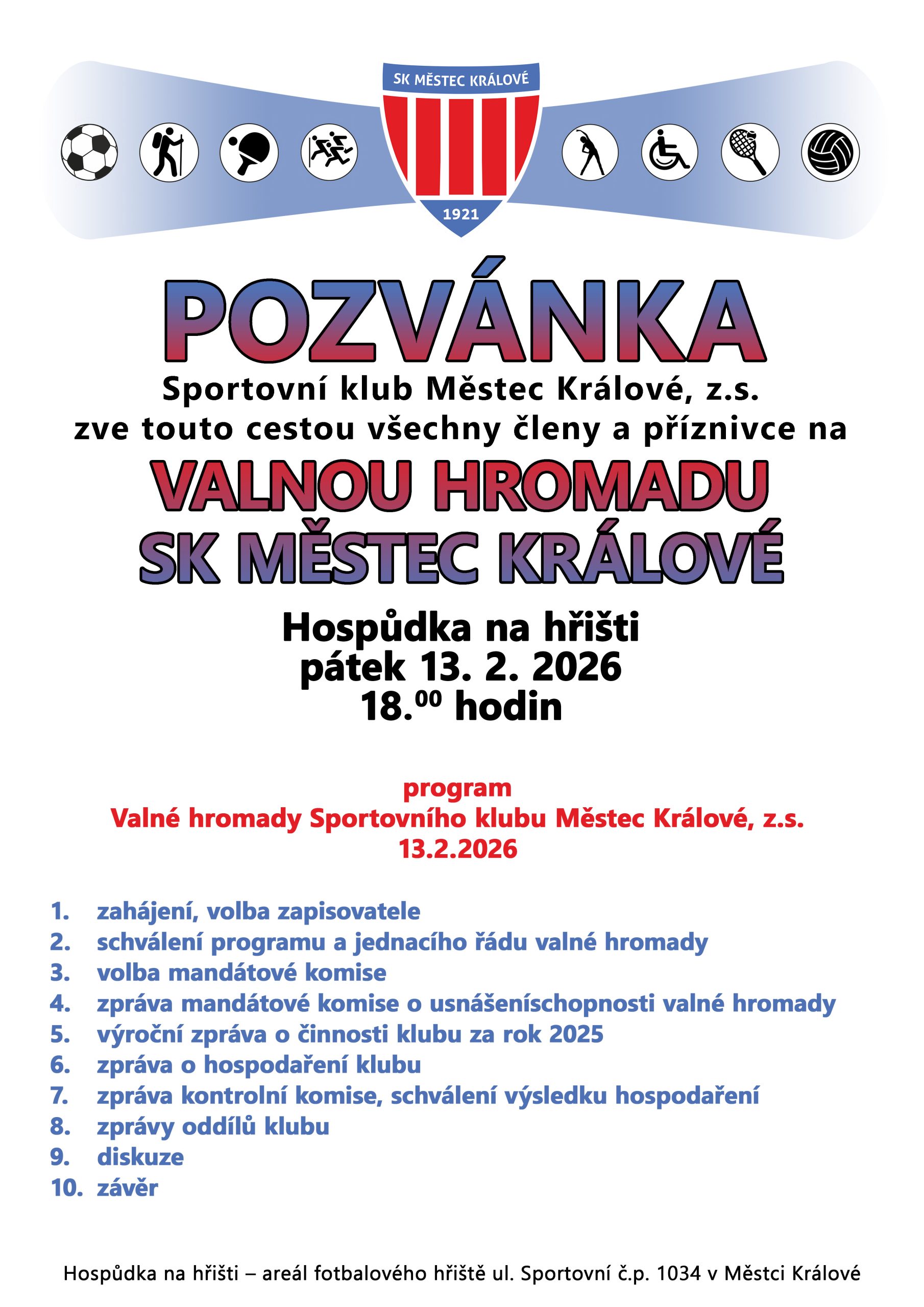 SK MĚSTEC KRÁLOVÉ
1921

POZVÁNKA

Sportovní klub Městec Králové, z.s.
zve touto cestou všechny členy a příznivce na

VALNOU HROMADU
SK MĚSTEC KRÁLOVÉ

Hospůdka na hřišti
pátek 13. 2. 2026
18.$^{00}$ hodin

program
Valné hromady Sportovního klubu Městec Králové, z.s.
13.2.2026

1. zahájení, volba zapisovatele
2. schválení programu a jednacího řádu valné hromady
3. volba mandátové komise
4. zpráva mandátové komise o usnášeníschopnosti valné hromady
5. výroční zpráva o činnosti klubu za rok 2025
6. zpráva o hospodaření klubu
7. zpráva kontrolní komise, schválení výsledku hospodaření
8. zprávy oddílů klubu
9. diskuze
10. závěr

Hospůdka na hřišti – areál fotbalového hřiště ul. Sportovní č.p. 1034 v Městci Králové